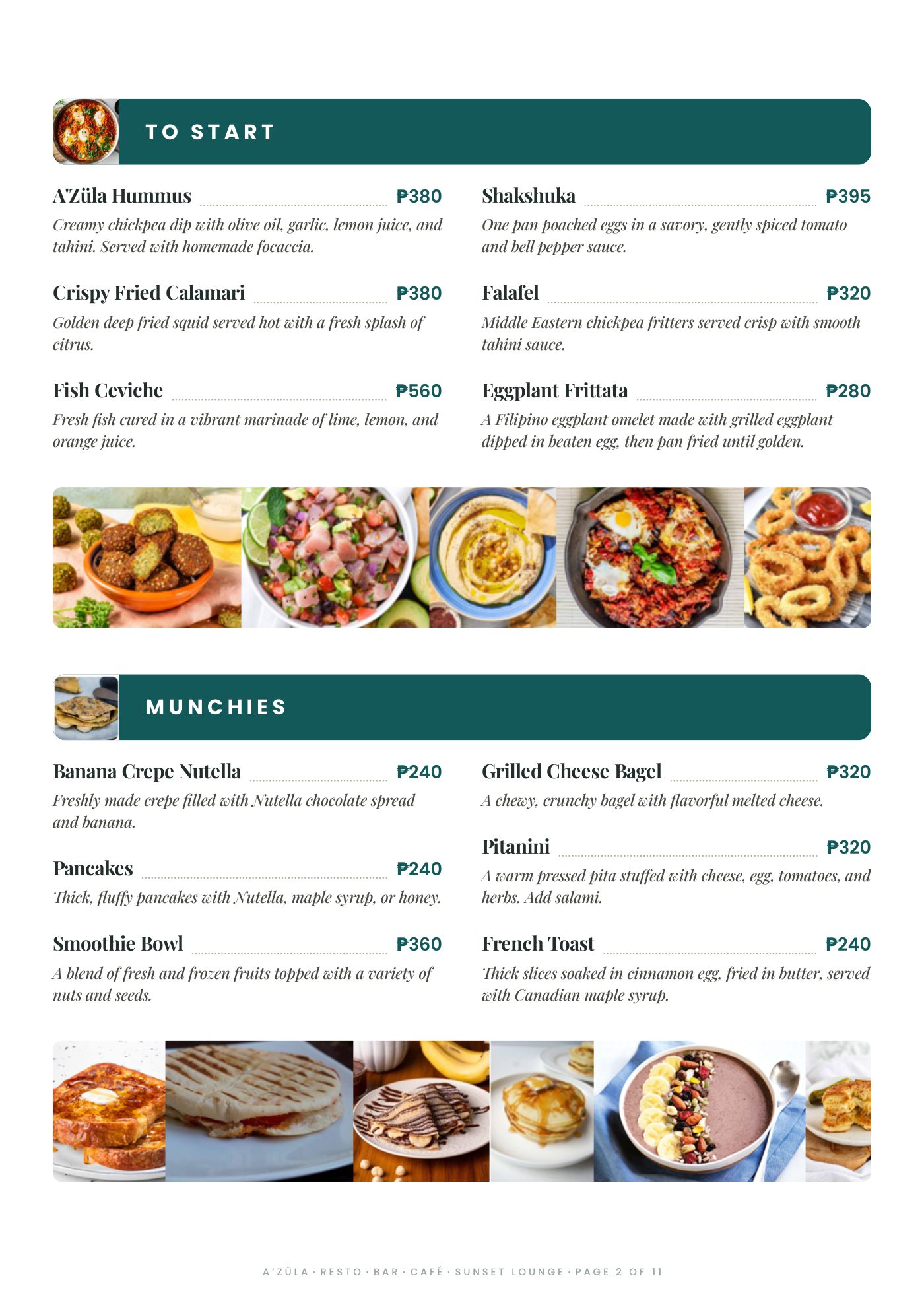 TO START

A'Züla Hummus ₱380
Creamy chickpea dip with olive oil, garlic, lemon juice, and tahini. Served with homemade focaccia.

Crispy Fried Calamari ₱380
Golden deep fried squid served hot with a fresh splash of citrus.

Fish Ceviche ₱560
Fresh fish cured in a vibrant marinade of lime, lemon, and orange juice.

Shakshuka ₱395
One pan poached eggs in a savory, gently spiced tomato and bell pepper sauce.

Falafel ₱320
Middle Eastern chickpea fritters served crisp with smooth tahini sauce.

Eggplant Frittata ₱280
A Filipino eggplant omelet made with grilled eggplant dipped in beaten egg, then pan fried until golden.

MUNCHIES

Banana Crepe Nutella ₱240
Freshly made crepe filled with Nutella chocolate spread and banana.

Pancakes ₱240
Thick, fluffy pancakes with Nutella, maple syrup, or honey.

Smoothie Bowl ₱360
A blend of fresh and frozen fruits topped with a variety of nuts and seeds.

Grilled Cheese Bagel ₱320
A chewy, crunchy bagel with flavorful melted cheese.

Pitanini ₱320
A warm pressed pita stuffed with cheese, egg, tomatoes, and herbs. Add salami.

French Toast ₱240
Thick slices soaked in cinnamon egg, fried in butter, served with Canadian maple syrup.

A'ZÜLA · RESTO · BAR · CAFÉ · SUNSET LOUNGE · PAGE 2 OF 11